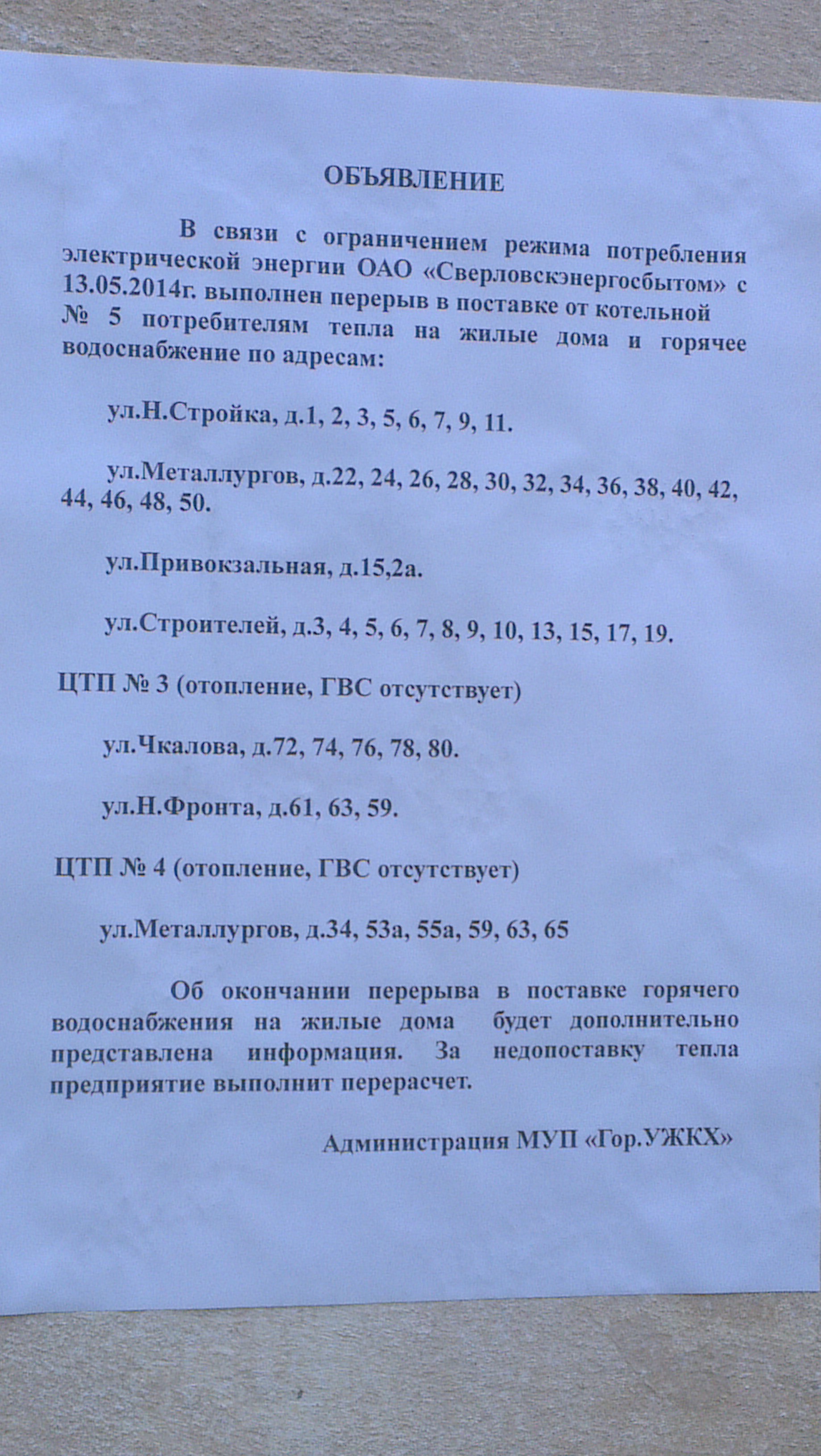 ОБЪЯВЛЕНИЕ

В связи с ограничением режима потребления электрической энергии ОАО «Сверловскэнергосбытом» с 13.05.2014г. выполнен перерыв в поставке от котельной № 5 потребителям тепла на жилые дома и горячее водоснабжение по адресам:

ул.Н.Стройка, д.1, 2, 3, 5, 6, 7, 9, 11.

ул.Металлургов, д.22, 24, 26, 28, 30, 32, 34, 36, 38, 40, 42, 44, 46, 48, 50.

ул.Привокзальная, д.15,2а.

ул.Строителей, д.3, 4, 5, 6, 7, 8, 9, 10, 13, 15, 17, 19.

ЦТП № 3 (отопление, ГВС отсутствует)

ул.Чкалова, д.72, 74, 76, 78, 80.

ул.Н.Фронта, д.61, 63, 59.

ЦТП № 4 (отопление, ГВС отсутствует)

ул.Металлургов, д.34, 53а, 55а, 59, 63, 65

Об окончании перерыва в поставке горячего водоснабжения на жилые дома будет дополнительно представлена информация. За недопоставку тепла предприятие выполнит перерасчет.

Администрация МУП «Гор.УЖКХ»